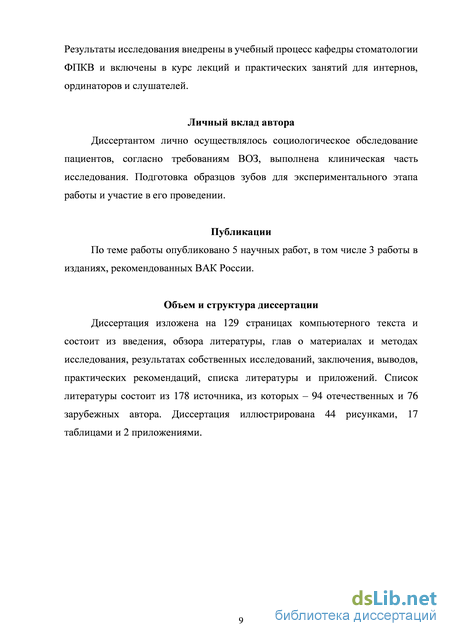 Результаты исследования внедрены в учебный процесс кафедры стоматологии ФПКВ и включены в курс лекций и практических занятий для интернов, ординаторов и слушателей.

Личный вклад автора

Диссертантом лично осуществлялось социологическое обследование пациентов, согласно требованиям ВОЗ, выполнена клиническая часть исследования. Подготовка образцов зубов для экспериментального этапа работы и участие в его проведении.

Публикации

По теме работы опубликовано 5 научных работ, в том числе 3 работы в изданиях, рекомендованных ВАК России.

Объем и структура диссертации

Диссертация изложена на 129 страницах компьютерного текста и состоит из введения, обзора литературы, глав о материалах и методах исследования, результатах собственных исследований, заключения, выводов, практических рекомендаций, списка литературы и приложений. Список литературы состоит из 178 источника, из которых – 94 отечественных и 76 зарубежных автора. Диссертация иллюстрирована 44 рисунками, 17 таблицами и 2 приложениями.

9

dsLib.net
библиотека диссертаций